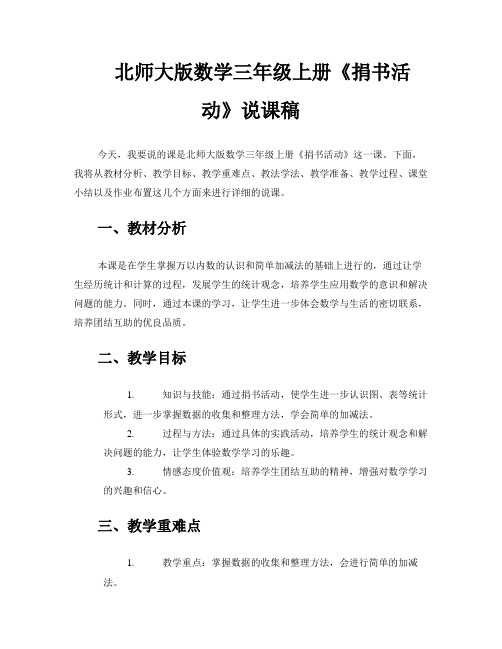 北师大版数学三年级上册《捐书活动》说课稿

今天，我要说的课是北师大版数学三年级上册《捐书活动》这一课。下面，我将从教材分析、教学目标、教学重难点、教法学法、教学准备、教学过程、课堂小结以及作业布置这几个方面来进行详细的说课。

一、教材分析

本课是在学生掌握万以内数的认识和简单加减法的基础上进行的，通过让学生经历统计和计算的过程，发展学生的统计观念，培养学生应用数学的意识和解决问题的能力。同时，通过本课的学习，让学生进一步体会数学与生活的密切联系，培养团结互助的优良品质。

二、教学目标

1. 知识与技能：通过捐书活动，使学生进一步认识图、表等统计形式，进一步掌握数据的收集和整理方法，学会简单的加减法。

2. 过程与方法：通过具体的实践活动，培养学生的统计观念和解决问题的能力，让学生体验数学学习的乐趣。

3. 情感态度价值观：培养学生团结互助的精神，增强对数学学习的兴趣和信心。

三、教学重难点

1. 教学重点：掌握数据的收集和整理方法，会进行简单的加减法。